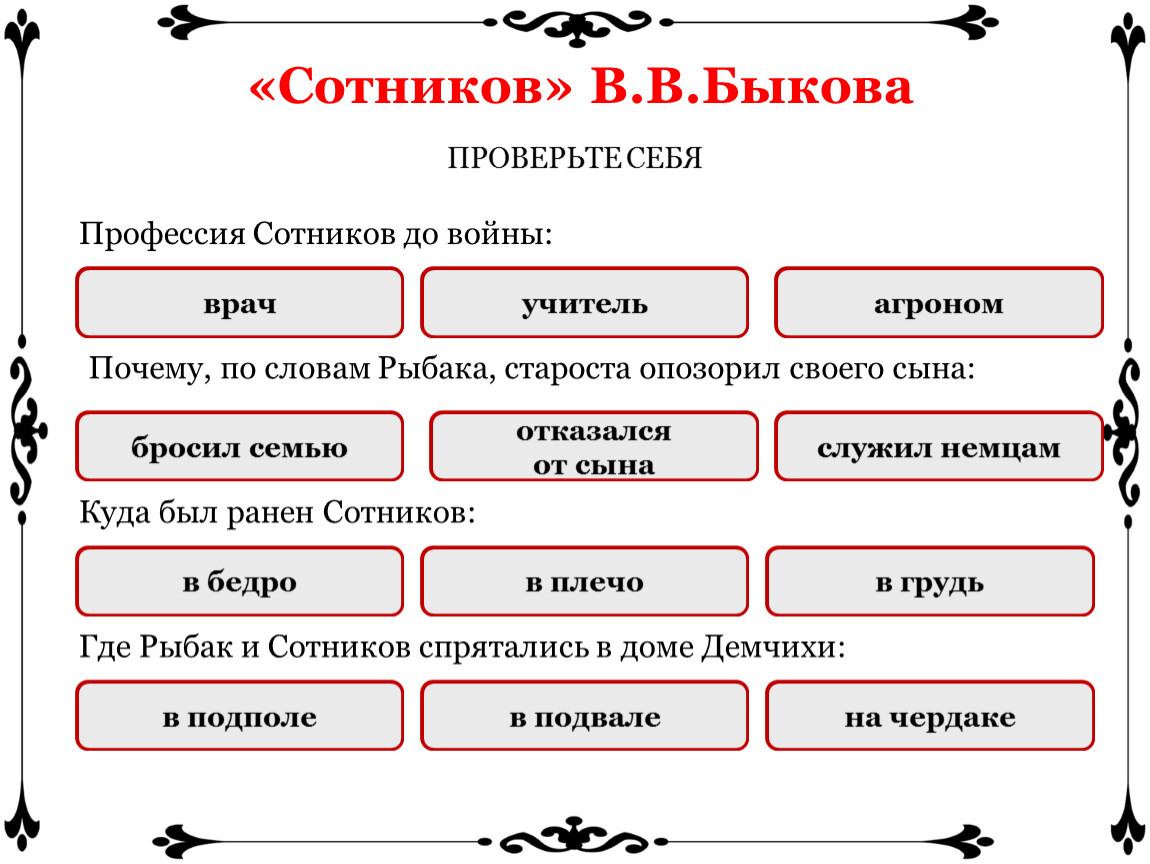 «Сотников» В.В.Быкова

ПРОВЕРЬТЕ СЕБЯ

Профессия Сотников до войны:

врач

учитель

агроном

Почему, по словам Рыбака, староста опозорил своего сына:

бросил семью

отказался от сына

служил немцам

Куда был ранен Сотников:

в бедро

в плечо

в грудь

Где Рыбак и Сотников спрятались в доме Демчихи:

в подполе

в подвале

на чердаке